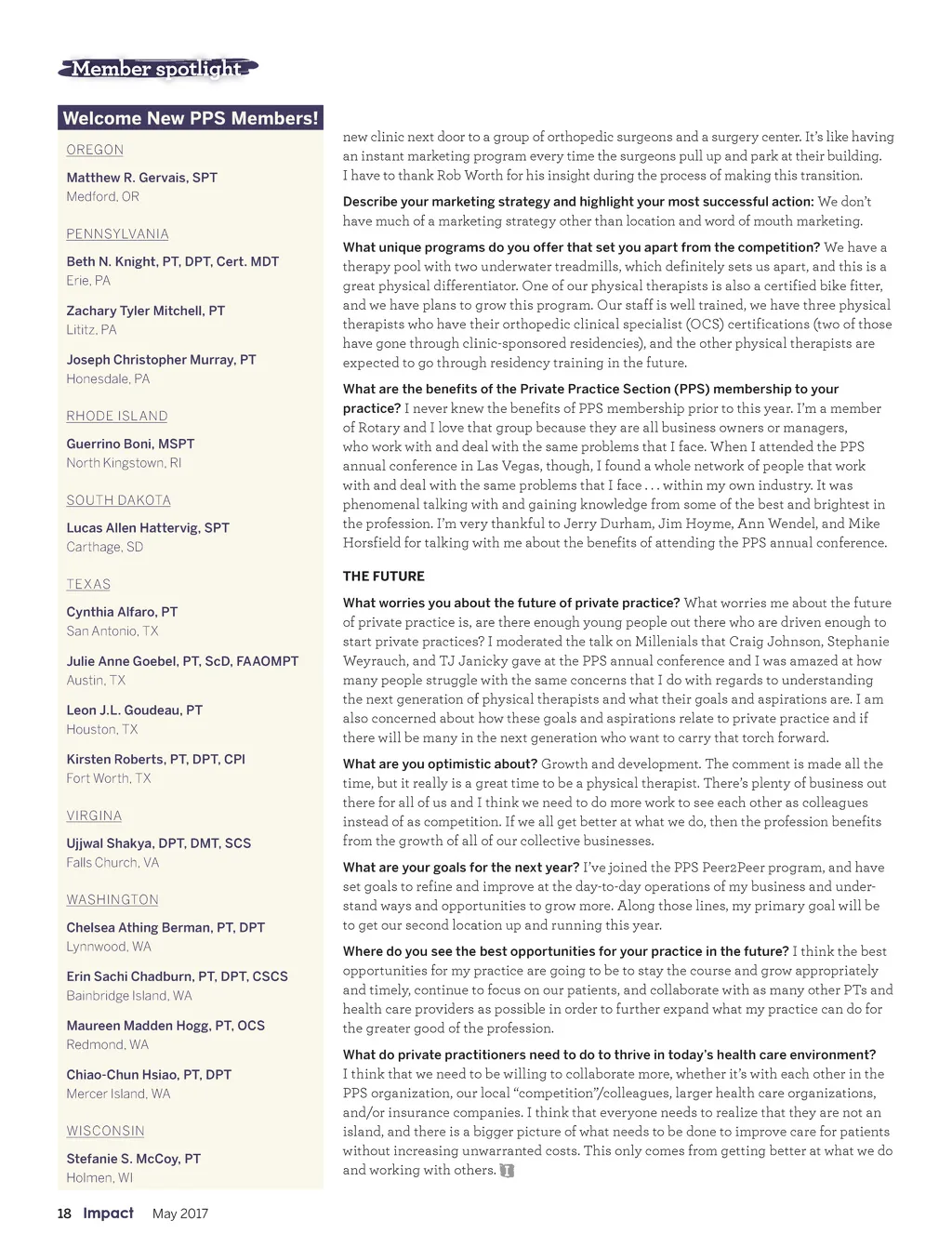 Member spotlight

Welcome New PPS Members!

OREGON

Matthew R. Gervais, SPT
Medford, OR

PENNSYLVANIA

Beth N. Knight, PT, DPT, Cert. MDT
Erie, PA

Zachary Tyler Mitchell, PT
Lititz, PA

Joseph Christopher Murray, PT
Honesdale, PA

RHODE ISLAND

Guerrino Boni, MSPT
North Kingstown, RI

SOUTH DAKOTA

Lucas Allen Hattervig, SPT
Carthage, SD

TEXAS

Cynthia Alfaro, PT
San Antonio, TX

Julie Anne Goebel, PT, ScD, FAAOMPT
Austin, TX

Leon J.L. Goudeau, PT
Houston, TX

Kirsten Roberts, PT, DPT, CPI
Fort Worth, TX

VIRGINA

Ujjwal Shakya, DPT, DMT, SCS
Falls Church, VA

WASHINGTON

Chelsea Athing Berman, PT, DPT
Lynnwood, WA

Erin Sachi Chadburn, PT, DPT, CSCS
Bainbridge Island, WA

Maureen Madden Hogg, PT, OCS
Redmond, WA

Chiao-Chun Hsiao, PT, DPT
Mercer Island, WA

WISCONSIN

Stefanie S. McCoy, PT
Holmen, WI

new clinic next door to a group of orthopedic surgeons and a surgery center. It's like having an instant marketing program every time the surgeons pull up and park at their building. I have to thank Rob Worth for his insight during the process of making this transition.

Describe your marketing strategy and highlight your most successful action: We don't have much of a marketing strategy other than location and word of mouth marketing.

What unique programs do you offer that set you apart from the competition? We have a therapy pool with two underwater treadmills, which definitely sets us apart, and this is a great physical differentiator. One of our physical therapists is also a certified bike fitter, and we have plans to grow this program. Our staff is well trained, we have three physical therapists who have their orthopedic clinical specialist (OCS) certifications (two of those have gone through clinic-sponsored residencies), and the other physical therapists are expected to go through residency training in the future.

What are the benefits of the Private Practice Section (PPS) membership to your practice? I never knew the benefits of PPS membership prior to this year. I'm a member of Rotary and I love that group because they are all business owners or managers, who work with and deal with the same problems that I face. When I attended the PPS annual conference in Las Vegas, though, I found a whole network of people that work with and deal with the same problems that I face . . . within my own industry. It was phenomenal talking with and gaining knowledge from some of the best and brightest in the profession. I'm very thankful to Jerry Durham, Jim Hoyme, Ann Wendel, and Mike Horsfield for talking with me about the benefits of attending the PPS annual conference.

THE FUTURE

What worries you about the future of private practice? What worries me about the future of private practice is, are there enough young people out there who are driven enough to start private practices? I moderated the talk on Millenials that Craig Johnson, Stephanie Weyrauch, and TJ Janicky gave at the PPS annual conference and I was amazed at how many people struggle with the same concerns that I do with regards to understanding the next generation of physical therapists and what their goals and aspirations are. I am also concerned about how these goals and aspirations relate to private practice and if there will be many in the next generation who want to carry that torch forward.

What are you optimistic about? Growth and development. The comment is made all the time, but it really is a great time to be a physical therapist. There's plenty of business out there for all of us and I think we need to do more work to see each other as colleagues instead of as competition. If we all get better at what we do, then the profession benefits from the growth of all of our collective businesses.

What are your goals for the next year? I've joined the PPS Peer2Peer program, and have set goals to refine and improve at the day-to-day operations of my business and understand ways and opportunities to grow more. Along those lines, my primary goal will be to get our second location up and running this year.

Where do you see the best opportunities for your practice in the future? I think the best opportunities for my practice are going to be to stay the course and grow appropriately and timely, continue to focus on our patients, and collaborate with as many other PTs and health care providers as possible in order to further expand what my practice can do for the greater good of the profession.

What do private practitioners need to do to thrive in today's health care environment? I think that we need to be willing to collaborate more, whether it's with each other in the PPS organization, our local "competition"/colleagues, larger health care organizations, and/or insurance companies. I think that everyone needs to realize that they are not an island, and there is a bigger picture of what needs to be done to improve care for patients without increasing unwarranted costs. This only comes from getting better at what we do and working with others.

18 Impact May 2017